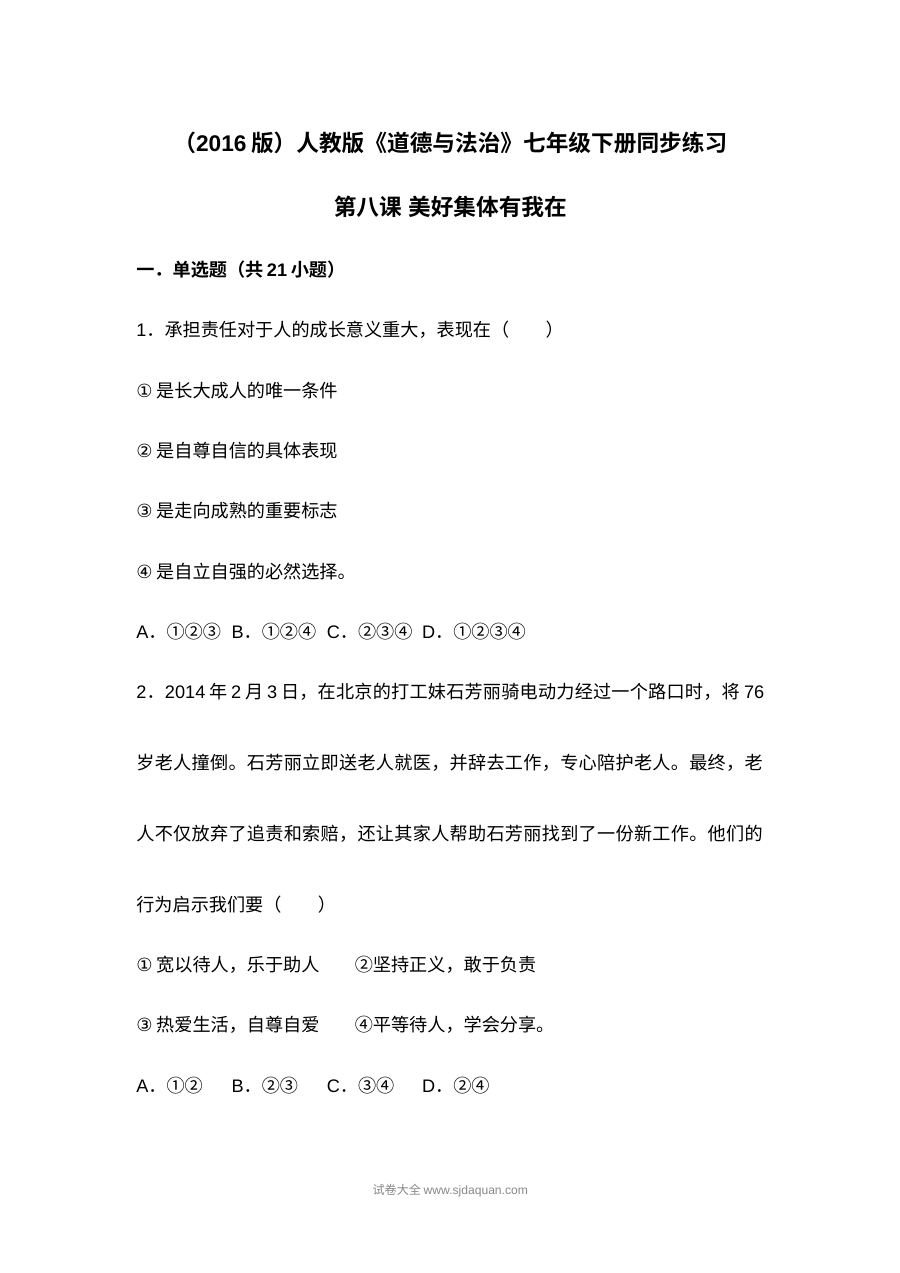 （2016版）人教版《道德与法治》七年级下册同步练习

第八课 美好集体有我在

一．单选题（共21小题）

1．承担责任对于人的成长意义重大，表现在（　　）

①是长大成人的唯一条件

②是自尊自信的具体表现

③是走向成熟的重要标志

④是自立自强的必然选择。

A．①②③ B．①②④ C．②③④ D．①②③④

2．2014年2月3日，在北京的打工妹石芳丽骑电动力经过一个路口时，将76岁老人撞倒。石芳丽立即送老人就医，并辞去工作，专心陪护老人。最终，老人不仅放弃了追责和索赔，还让其家人帮助石芳丽找到了一份新工作。他们的行为启示我们要（　　）

①宽以待人，乐于助人　②坚持正义，敢于负责

③热爱生活，自尊自爱　④平等待人，学会分享。

A．①② B．②③ C．③④ D．②④

试卷大全 www.sjdaquan.com